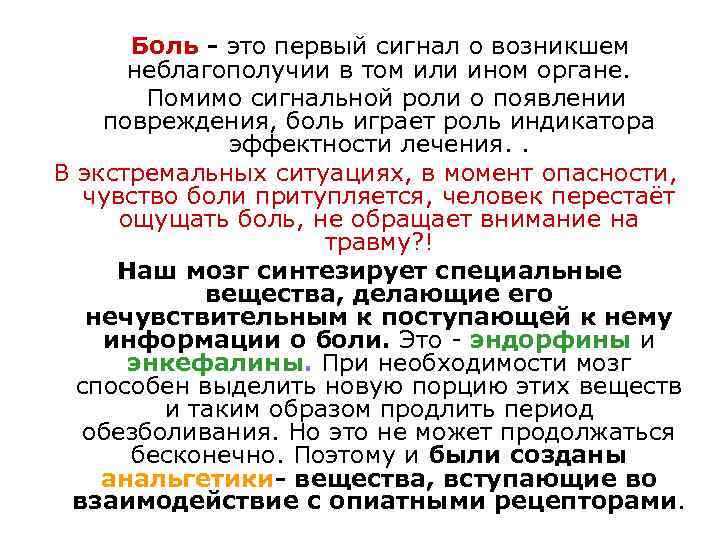 Боль - это первый сигнал о возникшем неблагополучии в том или ином органе.

Помимо сигнальной роли о появлении повреждения, боль играет роль индикатора эффектности лечения. .

В экстремальных ситуациях, в момент опасности, чувство боли притупляется, человек перестаёт ощущать боль, не обращает внимание на травму?!

Наш мозг синтезирует специальные вещества, делающие его нечувствительным к поступающей к нему информации о боли. Это - эндорфины и энкефалины. При необходимости мозг способен выделить новую порцию этих веществ и таким образом продлить период обезболивания. Но это не может продолжаться бесконечно. Поэтому и были созданы анальгетики- вещества, вступающие во взаимодействие с опиатными рецепторами.